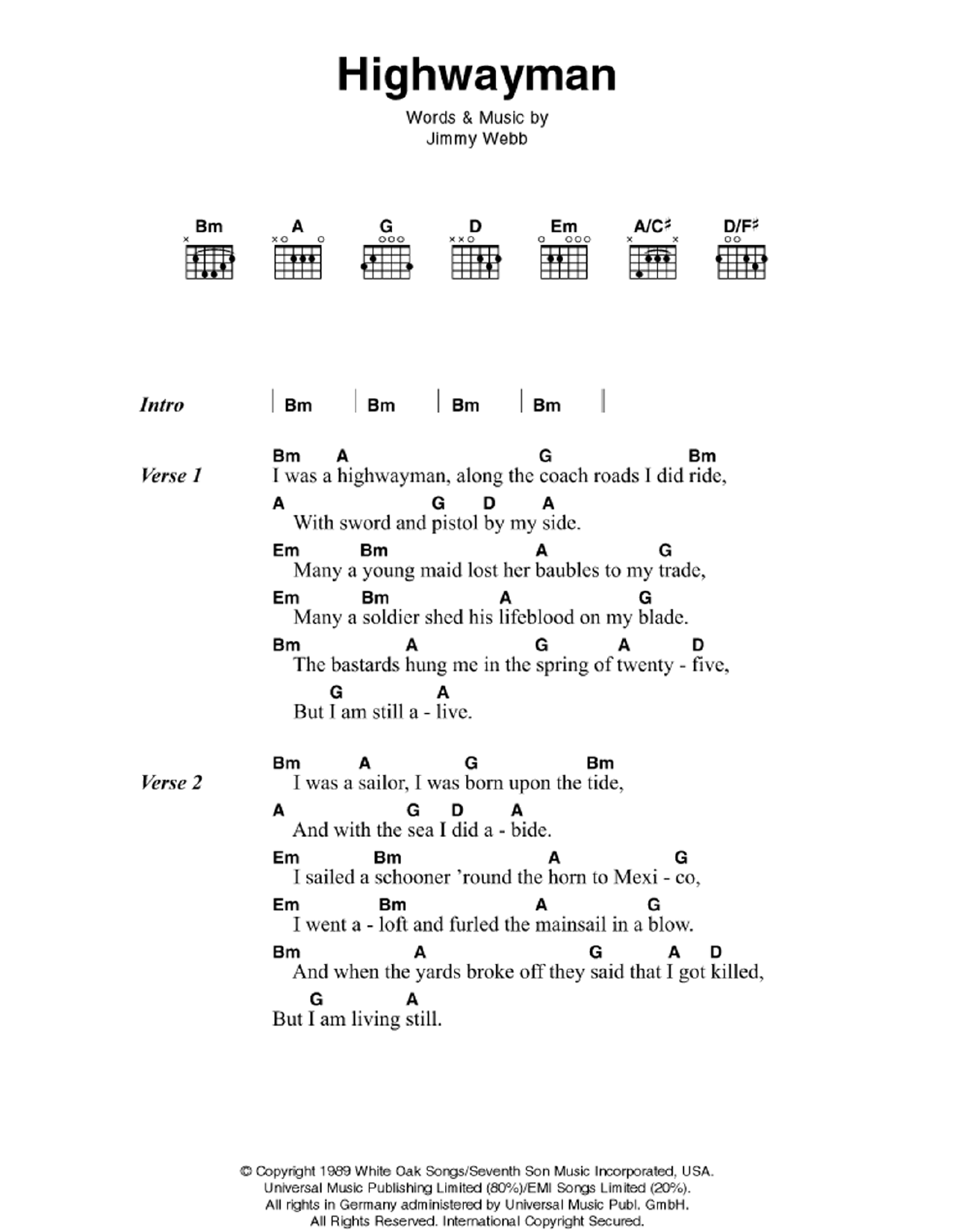 Highwayman

Words & Music by
Jimmy Webb

Bm A G D Em A/C♯ D/F♯

Intro | Bm | Bm | Bm | Bm |

Verse 1
Bm A G Bm
I was a highwayman, along the coach roads I did ride,
A G D A
With sword and pistol by my side.
Em Bm A G
Many a young maid lost her baubles to my trade,
Em Bm A G
Many a soldier shed his lifeblood on my blade.
Bm A G A D
The bastards hung me in the spring of twenty - five,
G A
But I am still a - live.

Verse 2
Bm A G Bm
I was a sailor, I was born upon the tide,
A G D A
And with the sea I did a - bide.
Em Bm A G
I sailed a schooner 'round the horn to Mexi - co,
Em Bm A G
I went a - loft and furled the mainsail in a blow.
Bm A G A D
And when the yards broke off they said that I got killed,
G A
But I am living still.

© Copyright 1989 White Oak Songs/Seventh Son Music Incorporated, USA.
Universal Music Publishing Limited (80%)/EMI Songs Limited (20%).
All rights in Germany administered by Universal Music Publ. GmbH.
All Rights Reserved. International Copyright Secured.